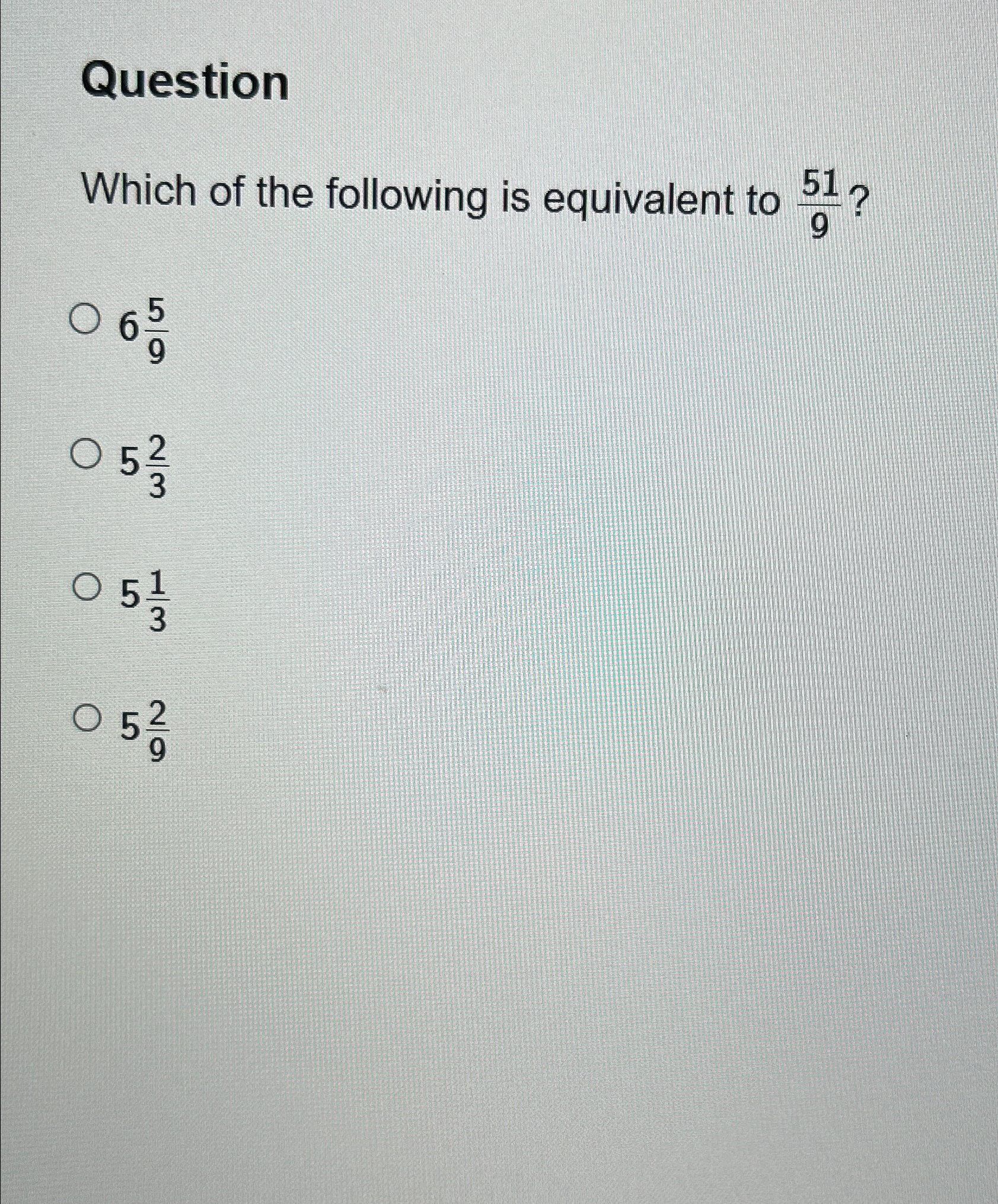 Question

Which of the following is equivalent to $\frac{51}{9}$?

○ $6\frac{5}{9}$

○ $5\frac{2}{3}$

○ $5\frac{1}{3}$

○ $5\frac{2}{9}$